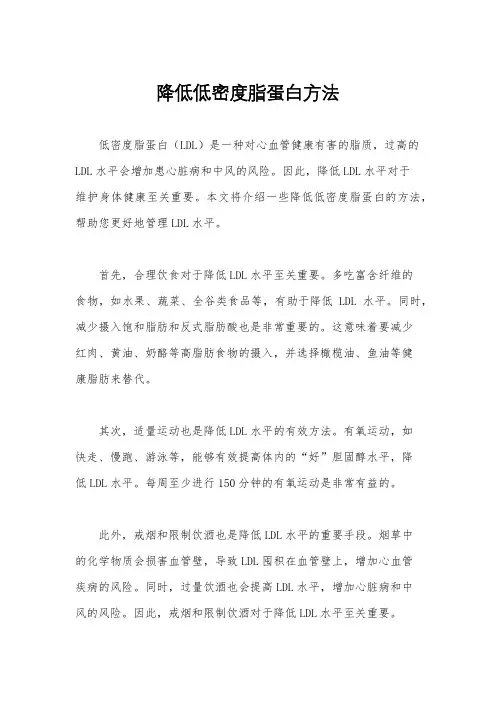 降低低密度脂蛋白方法

低密度脂蛋白（LDL）是一种对心血管健康有害的脂质，过高的LDL水平会增加患心脏病和中风的风险。因此，降低LDL水平对于维护身体健康至关重要。本文将介绍一些降低低密度脂蛋白的方法，帮助您更好地管理LDL水平。

首先，合理饮食对于降低LDL水平至关重要。多吃富含纤维的食物，如水果、蔬菜、全谷类食品等，有助于降低 LDL 水平。同时，减少摄入饱和脂肪和反式脂肪酸也是非常重要的。这意味着要减少红肉、黄油、奶酪等高脂肪食物的摄入，并选择橄榄油、鱼油等健康脂肪来替代。

其次，适量运动也是降低LDL水平的有效方法。有氧运动，如快走、慢跑、游泳等，能够有效提高体内的“好”胆固醇水平，降低LDL水平。每周至少进行150分钟的有氧运动是非常有益的。

此外，戒烟和限制饮酒也是降低LDL水平的重要手段。烟草中的化学物质会损害血管壁，导致LDL囤积在血管壁上，增加心血管疾病的风险。同时，过量饮酒也会提高LDL水平，增加心脏病和中风的风险。因此，戒烟和限制饮酒对于降低LDL水平至关重要。